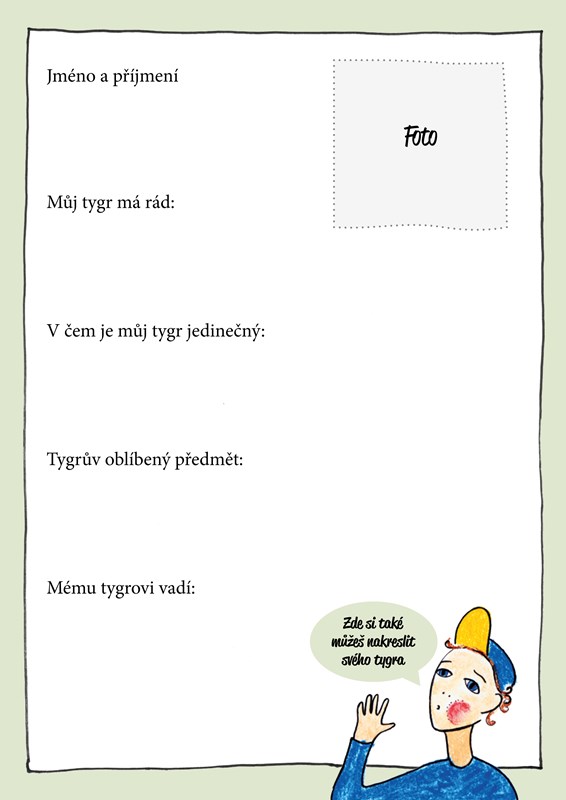 Jméno a příjmení

Foto

Můj tygr má rád:

V čem je můj tygr jedinečný:

Tygrův oblíbený předmět:

Mému tygrovi vadí:

Zde si také můžeš nakreslit svého tygra